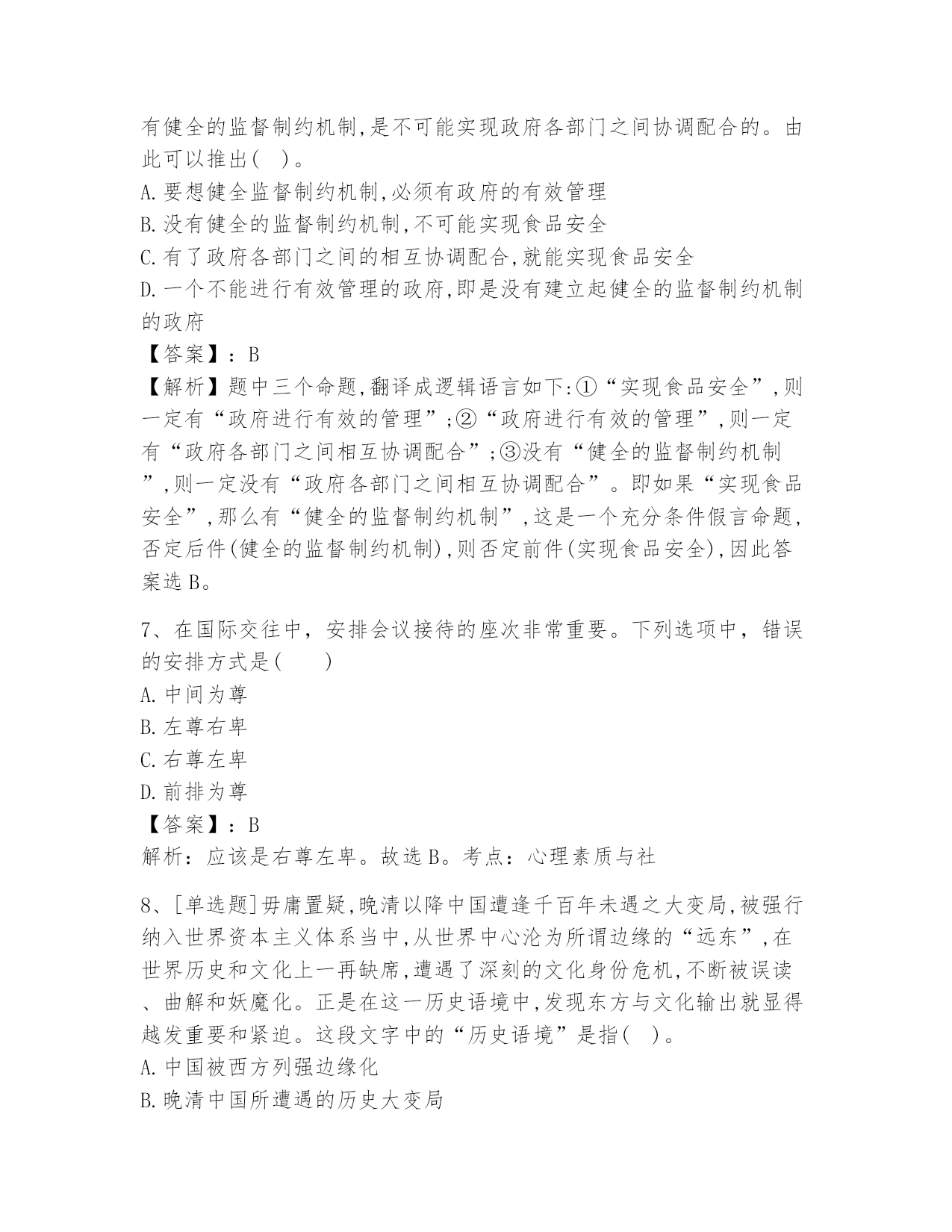 有健全的监督制约机制,是不可能实现政府各部门之间协调配合的。由此可以推出(　)。
A.要想健全监督制约机制,必须有政府的有效管理
B.没有健全的监督制约机制,不可能实现食品安全
C.有了政府各部门之间的相互协调配合,就能实现食品安全
D.一个不能进行有效管理的政府,即是没有建立起健全的监督制约机制的政府
【答案】：B
【解析】题中三个命题,翻译成逻辑语言如下:①“实现食品安全”,则一定有“政府进行有效的管理”;②“政府进行有效的管理”,则一定有“政府各部门之间相互协调配合”;③没有“健全的监督制约机制”,则一定没有“政府各部门之间相互协调配合”。即如果“实现食品安全”,那么有“健全的监督制约机制”,这是一个充分条件假言命题,否定后件(健全的监督制约机制),则否定前件(实现食品安全),因此答案选B。

7、在国际交往中，安排会议接待的座次非常重要。下列选项中，错误的安排方式是(　　)
A.中间为尊
B.左尊右卑
C.右尊左卑
D.前排为尊
【答案】：B
解析：应该是右尊左卑。故选B。考点：心理素质与社

8、[单选题]毋庸置疑,晚清以降中国遭逢千百年未遇之大变局,被强行纳入世界资本主义体系当中,从世界中心沦为所谓边缘的“远东”,在世界历史和文化上一再缺席,遭遇了深刻的文化身份危机,不断被误读、曲解和妖魔化。正是在这一历史语境中,发现东方与文化输出就显得越发重要和紧迫。这段文字中的“历史语境”是指(　)。
A.中国被西方列强边缘化
B.晚清中国所遭遇的历史大变局